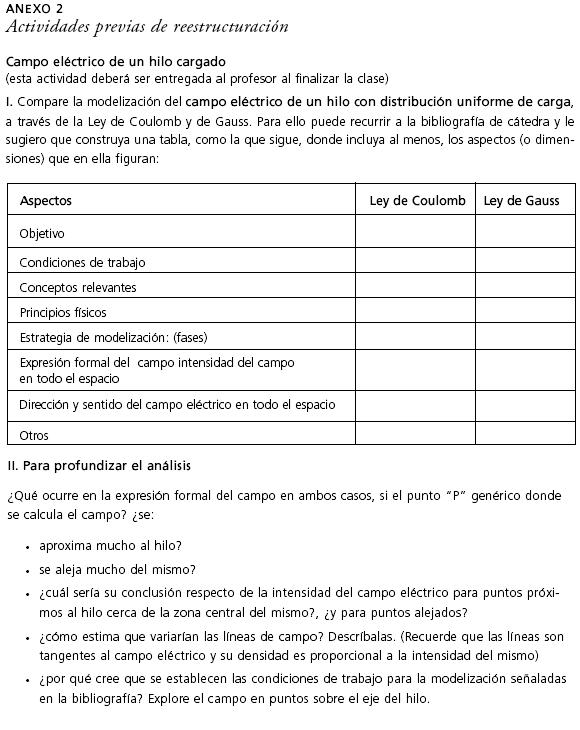 ANEXO 2
Actividades previas de reestructuración

Campo eléctrico de un hilo cargado
(esta actividad deberá ser entregada al profesor al finalizar la clase)

I. Compare la modelización del campo eléctrico de un hilo con distribución uniforme de carga, a través de la Ley de Coulomb y de Gauss. Para ello puede recurrir a la bibliografía de cátedra y le sugiero que construya una tabla, como la que sigue, donde incluya al menos, los aspectos (o dimensiones) que en ella figuran:

| Aspectos | Ley de Coulomb | Ley de Gauss |
|---|---|---|
| Objetivo | | |
| Condiciones de trabajo | | |
| Conceptos relevantes | | |
| Principios físicos | | |
| Estrategia de modelización: (fases) | | |
| Expresión formal del campo intensidad del campo en todo el espacio | | |
| Dirección y sentido del campo eléctrico en todo el espacio | | |
| Otros | | |

II. Para profundizar el análisis

¿Qué ocurre en la expresión formal del campo en ambos casos, si el punto "P" genérico donde se calcula el campo? ¿se:

• aproxima mucho al hilo?
• se aleja mucho del mismo?
• ¿cuál sería su conclusión respecto de la intensidad del campo eléctrico para puntos próximos al hilo cerca de la zona central del mismo?, ¿y para puntos alejados?
• ¿cómo estima que variarían las líneas de campo? Descríbalas. (Recuerde que las líneas son tangentes al campo eléctrico y su densidad es proporcional a la intensidad del mismo)
• ¿por qué cree que se establecen las condiciones de trabajo para la modelización señaladas en la bibliografía? Explore el campo en puntos sobre el eje del hilo.